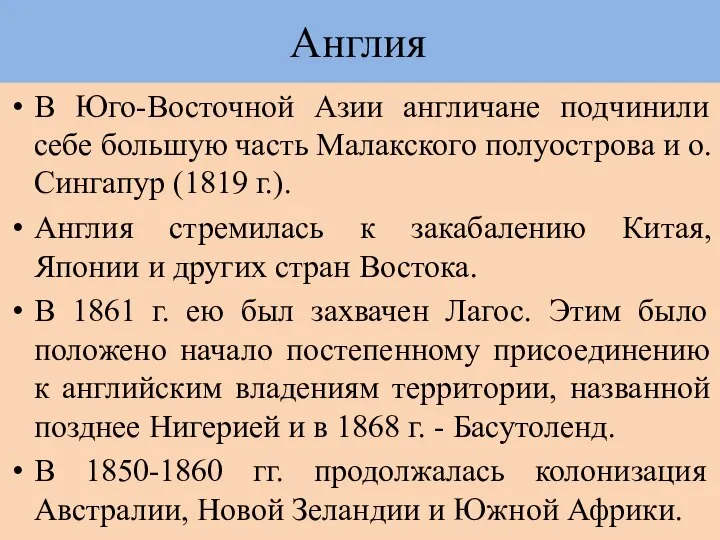 Англия

• В Юго-Восточной Азии англичане подчинили себе большую часть Малакского полуострова и о. Сингапур (1819 г.).

• Англия стремилась к закабалению Китая, Японии и других стран Востока.

• В 1861 г. ею был захвачен Лагос. Этим было положено начало постепенному присоединению к английским владениям территории, названной позднее Нигерией и в 1868 г. - Басутоленд.

• В 1850-1860 гг. продолжалась колонизация Австралии, Новой Зеландии и Южной Африки.